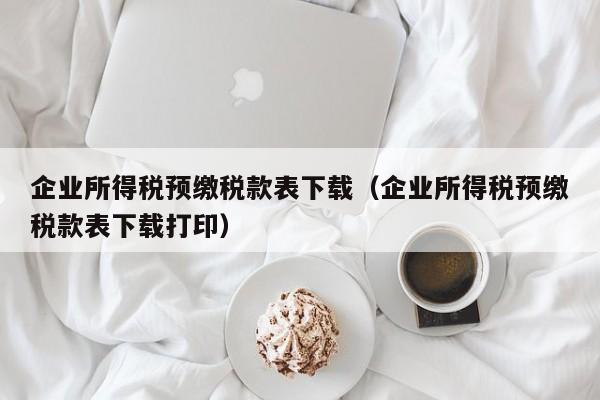 企业所得税预缴税款表下载（企业所得税预缴税款表下载打印）